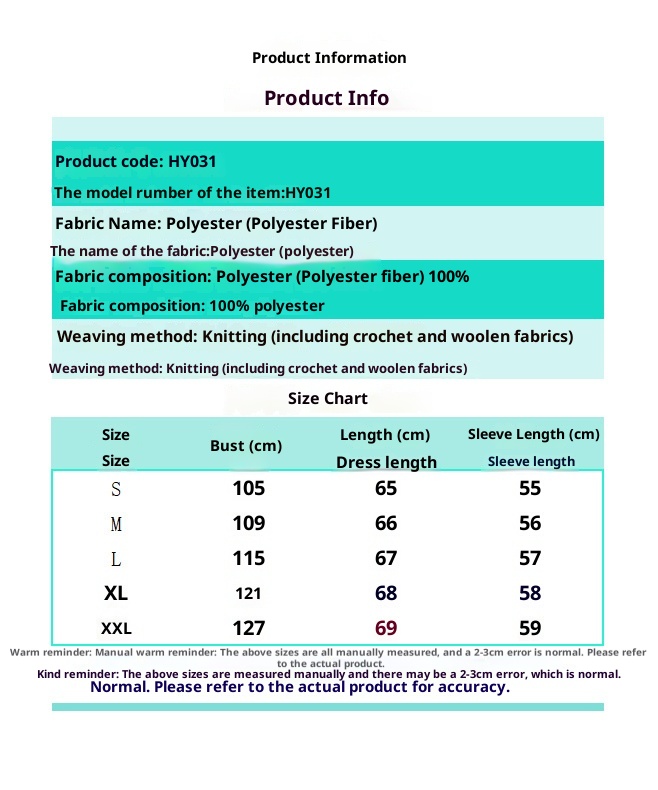 Product Information

Product Info

Product code: HY031

The model rumber of the item:HY031

Fabric Name: Polyester (Polyester Fiber)

The name of the fabric:Polyester (polyester)

Fabric composition: Polyester (Polyester fiber) 100%

Fabric composition: 100% polyester

Weaving method: Knitting (including crochet and woolen fabrics)

Weaving method: Knitting (including crochet and woolen fabrics)

Size Chart

| Size Size | Bust (cm) | Length (cm) Dress length | Sleeve Length (cm) Sleeve length |
|---|---|---|---|
| S | 105 | 65 | 55 |
| M | 109 | 66 | 56 |
| L | 115 | 67 | 57 |
| XL | 121 | 68 | 58 |
| XXL | 127 | 69 | 59 |

Warm reminder: Manual warm reminder: The above sizes are all manually measured, and a 2-3cm error is normal. Please refer to the actual product.

Kind reminder: The above sizes are measured manually and there may be a 2-3cm error, which is normal.

Normal. Please refer to the actual product for accuracy.